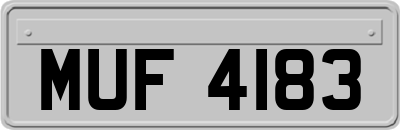 MUF 4183